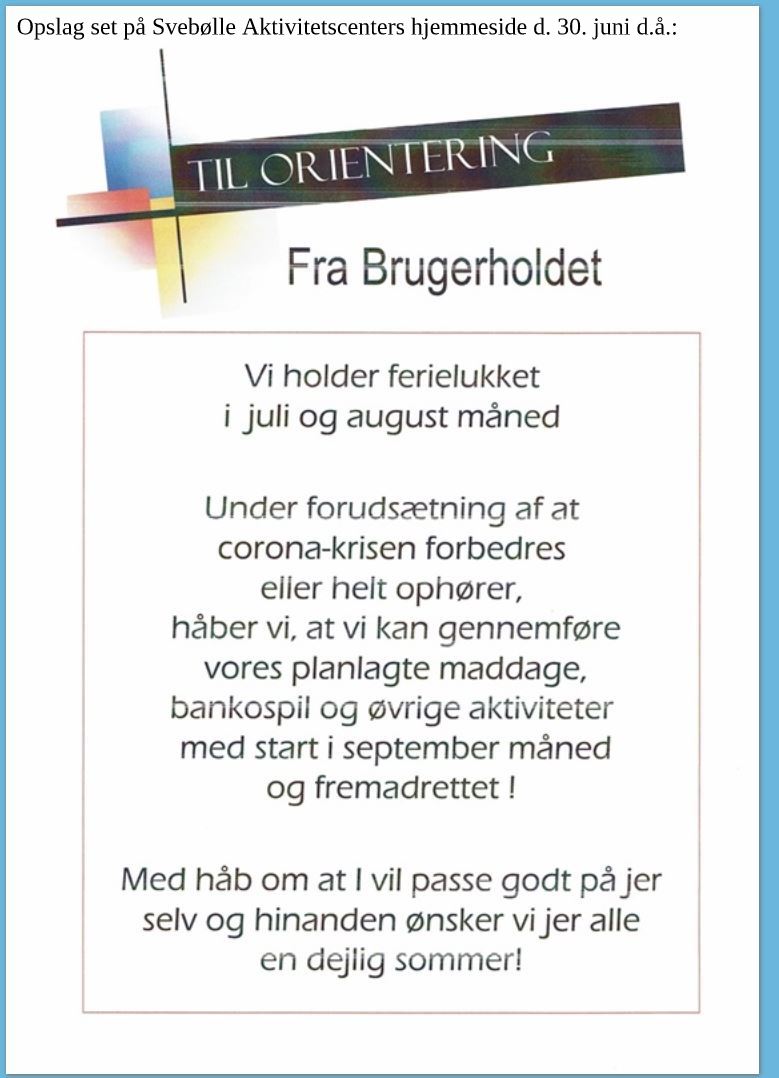 Opslag set på Svebølle Aktivitetscenters hjemmeside d. 30. juni d.å.:

TIL ORIENTERING

Fra Brugerholdet

Vi holder ferielukket
i juli og august måned

Under forudsætning af at
corona-krisen forbedres
eller helt ophører,
håber vi, at vi kan gennemføre
vores planlagte maddage,
bankospil og øvrige aktiviteter
med start i september måned
og fremadrettet !

Med håb om at I vil passe godt på jer
selv og hinanden ønsker vi jer alle
en dejlig sommer!